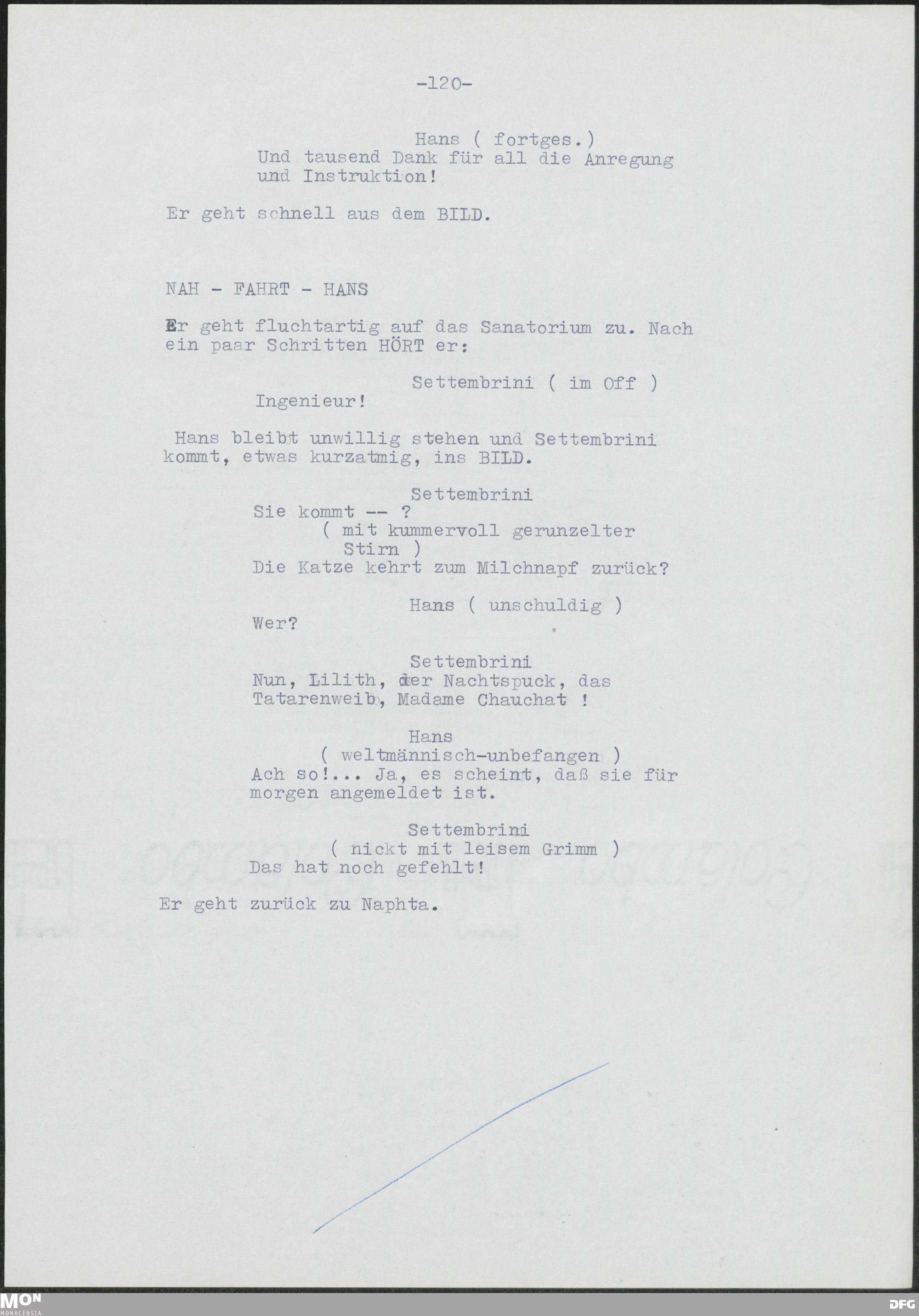 -120-

Hans ( fortges.)
Und tausend Dank für all die Anregung und Instruktion!

Er geht schnell aus dem BILD.

NAH - FAHRT - HANS

Er geht fluchtartig auf das Sanatorium zu. Nach ein paar Schritten HÖRT er:

Settembrini ( im Off )
Ingenieur!

Hans bleibt unwillig stehen und Settembrini kommt, etwas kurzatmig, ins BILD.

Settembrini
Sie kommt -- ?
( mit kummervoll gerunzelter Stirn )
Die Katze kehrt zum Milchnapf zurück?

Hans ( unschuldig )
Wer?

Settembrini
Nun, Lilith, der Nachtspuck, das Tatarenweib, Madame Chauchat !

Hans
( weltmännisch-unbefangen )
Ach so!... Ja, es scheint, daß sie für morgen angemeldet ist.

Settembrini
( nickt mit leisem Grimm )
Das hat noch gefehlt!

Er geht zurück zu Naphta.

MON
MONACENSIA

DFG